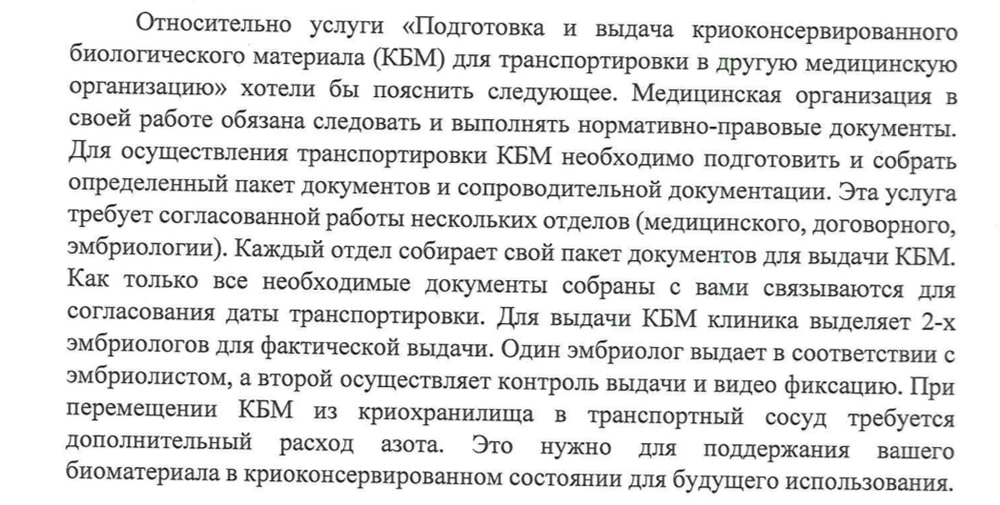 Относительно услуги «Подготовка и выдача криоконсервированного биологического материала (КБМ) для транспортировки в другую медицинскую организацию» хотели бы пояснить следующее. Медицинская организация в своей работе обязана следовать и выполнять нормативно-правовые документы. Для осуществления транспортировки КБМ необходимо подготовить и собрать определенный пакет документов и сопроводительной документации. Эта услуга требует согласованной работы нескольких отделов (медицинского, договорного, эмбриологии). Каждый отдел собирает свой пакет документов для выдачи КБМ. Как только все необходимые документы собраны с вами связываются для согласования даты транспортировки. Для выдачи КБМ клиника выделяет 2-х эмбриологов для фактической выдачи. Один эмбриолог выдает в соответствии с эмбриолистом, а второй осуществляет контроль выдачи и видео фиксацию. При перемещении КБМ из криохранилища в транспортный сосуд требуется дополнительный расход азота. Это нужно для поддержания вашего биоматериала в криоконсервированном состоянии для будущего использования.